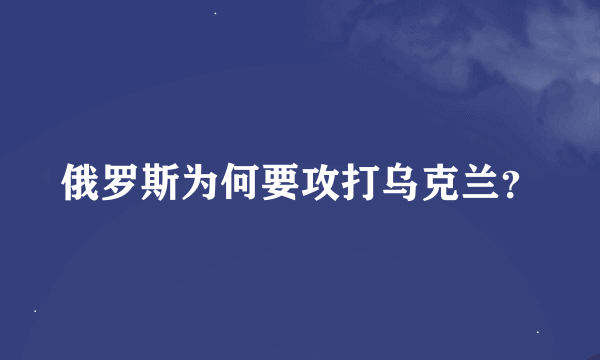 俄罗斯为何要攻打乌克兰?